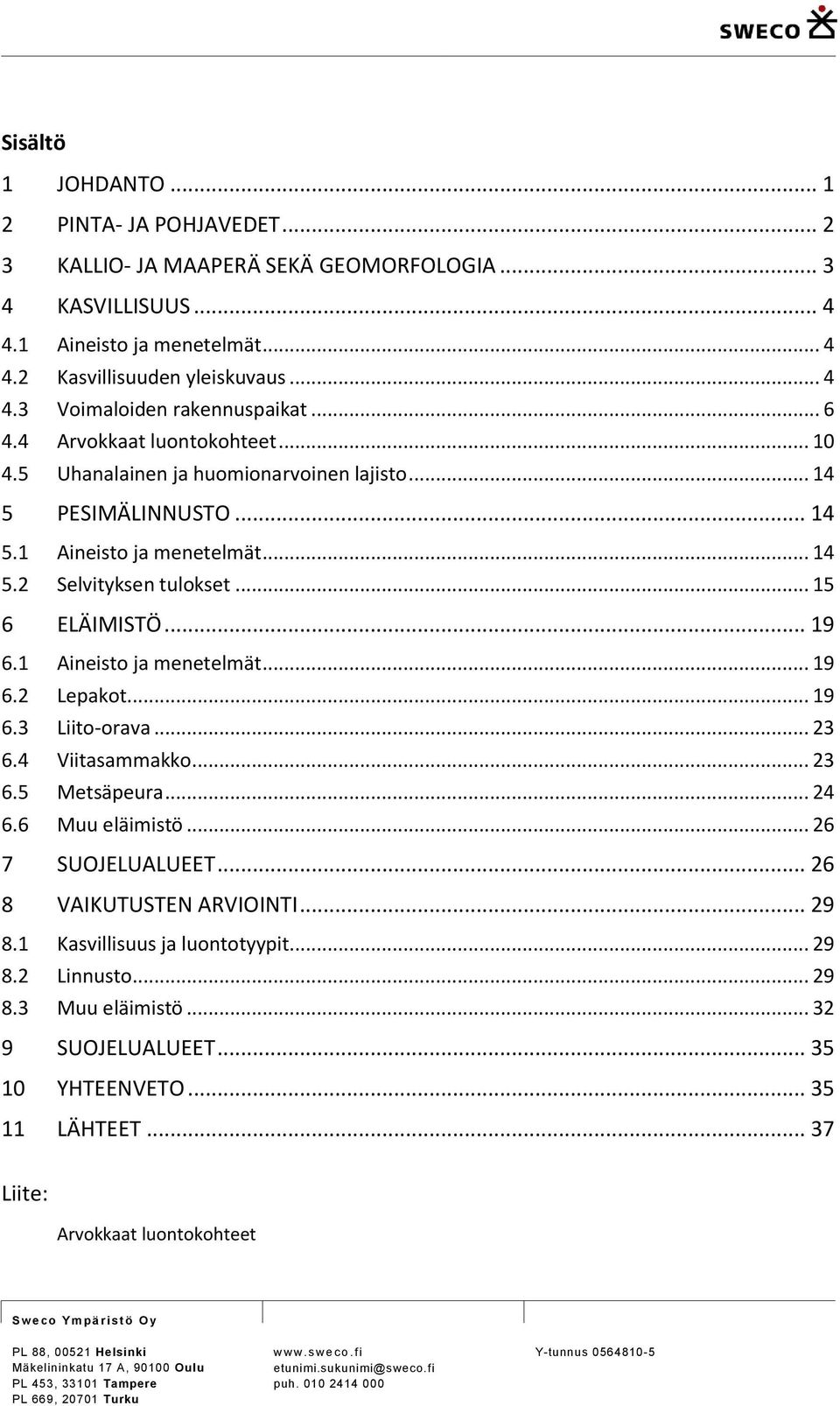 SWECO

Sisältö

1 JOHDANTO ... 1
2 PINTA- JA POHJAVEDET ... 2
3 KALLIO- JA MAAPERÄ SEKÄ GEOMORFOLOGIA ... 3
4 KASVILLISUUS ... 4
4.1 Aineisto ja menetelmät ... 4
4.2 Kasvillisuuden yleiskuvaus ... 4
4.3 Voimaloiden rakennuspaikat ... 6
4.4 Arvokkaat luontokohteet ... 10
4.5 Uhanalainen ja huomionarvoinen lajisto ... 14
5 PESIMÄLINNUSTO ... 14
5.1 Aineisto ja menetelmät ... 14
5.2 Selvityksen tulokset ... 15
6 ELÄIMISTÖ ... 19
6.1 Aineisto ja menetelmät ... 19
6.2 Lepakot ... 19
6.3 Liito-orava ... 23
6.4 Viitasammakko ... 23
6.5 Metsäpeura ... 24
6.6 Muu eläimistö ... 26
7 SUOJELUALUEET ... 26
8 VAIKUTUSTEN ARVIOINTI ... 29
8.1 Kasvillisuus ja luontotyypit ... 29
8.2 Linnusto ... 29
8.3 Muu eläimistö ... 32
9 SUOJELUALUEET ... 35
10 YHTEENVETO ... 35
11 LÄHTEET ... 37

Liite:

Arvokkaat luontokohteet

Sweco Ympäristö Oy

PL 88, 00521 Helsinki
Mäkelininkatu 17 A, 90100 Oulu
PL 453, 33101 Tampere
PL 669, 20701 Turku

www.sweco.fi
etunimi.sukunimi@sweco.fi
puh. 010 2414 000

Y-tunnus 0564810-5